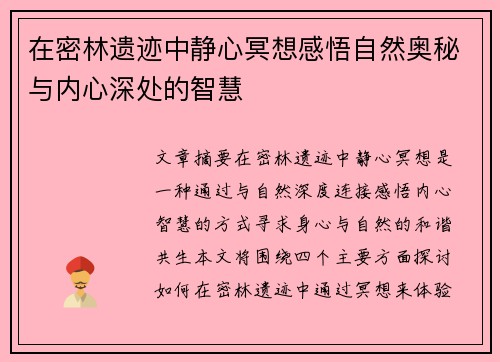 在密林遗迹中静心冥想感悟自然奥秘与内心深处的智慧

文章摘要在密林遗迹中静心冥想是一种通过与自然深度连接感悟内心智慧的方式寻求身心与自然的和谐共生本文将围绕四个主要方面探讨如何在密林遗迹中通过冥想来体验